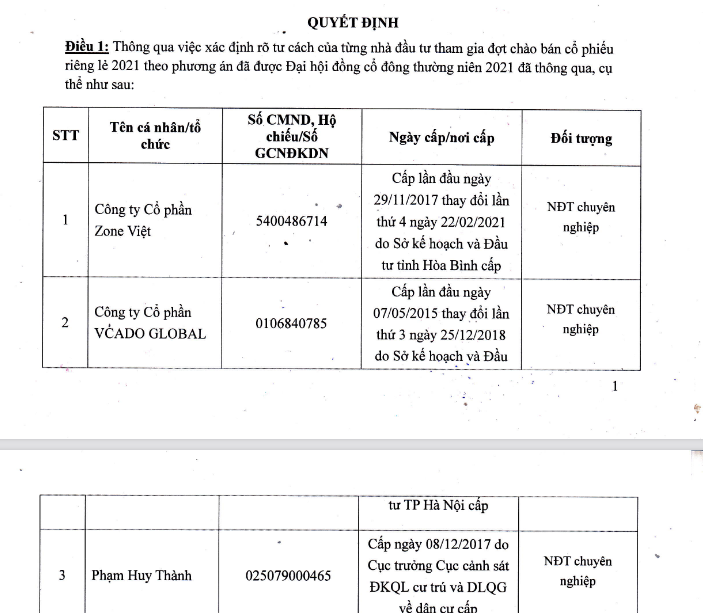 QUYẾT ĐỊNH

Điều 1: Thông qua việc xác định rõ tư cách của từng nhà đầu tư tham gia đợt chào bán cổ phiếu riêng lẻ 2021 theo phương án đã được Đại hội đồng cổ đông thường niên 2021 đã thông qua, cụ thể như sau:

| STT | Tên cá nhân/tổ chức | Số CMND, Hộ chiếu/Số GCNĐKDN | Ngày cấp/nơi cấp | Đối tượng |
|---|---|---|---|---|
| 1 | Công ty Cổ phần Zone Việt | 5400486714 | Cấp lần đầu ngày 29/11/2017 thay đổi lần thứ 4 ngày 22/02/2021 do Sở kế hoạch và Đầu tư tỉnh Hòa Bình cấp | NĐT chuyên nghiệp |
| 2 | Công ty Cổ phần VCADO GLOBAL | 0106840785 | Cấp lần đầu ngày 07/05/2015 thay đổi lần thứ 3 ngày 25/12/2018 do Sở kế hoạch và Đầu | NĐT chuyên nghiệp |

1

| | | | tư TP Hà Nội cấp | |
|---|---|---|---|---|
| 3 | Phạm Huy Thành | 025079000465 | Cấp ngày 08/12/2017 do Cục trưởng Cục cảnh sát ĐKQL cư trú và DLQG về dân cư cấp | NĐT chuyên nghiệp |